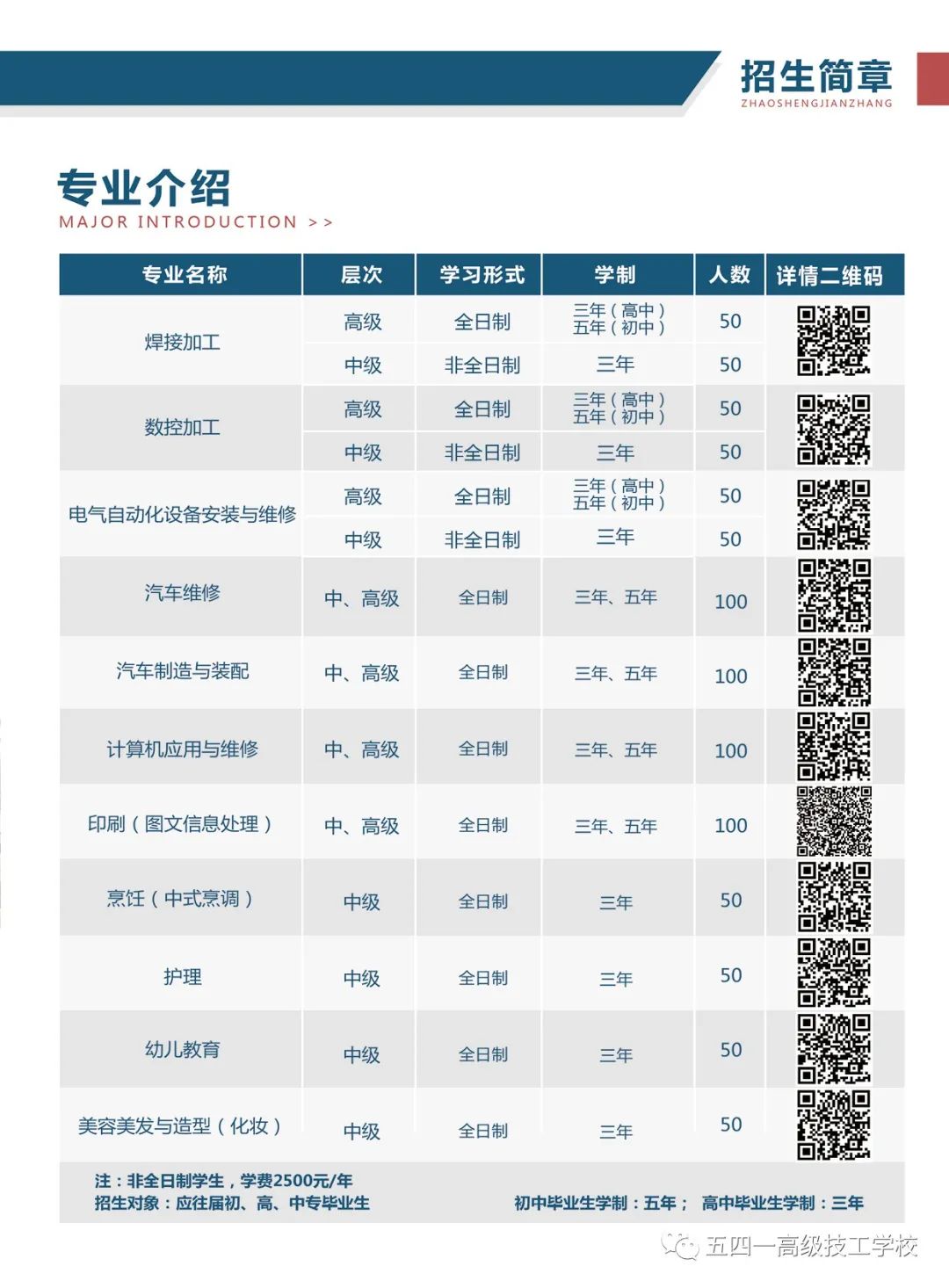 招生简章
ZHAOSHENGJIANZHANG

专业介绍
MAJOR INTRODUCTION >>

| 专业名称 | 层次 | 学习形式 | 学制 | 人数 | 详情二维码 |
|---|---|---|---|---|---|
| 焊接加工 | 高级 | 全日制 | 三年（高中）五年（初中） | 50 | |
| | 中级 | 非全日制 | 三年 | 50 | |
| 数控加工 | 高级 | 全日制 | 三年（高中）五年（初中） | 50 | |
| | 中级 | 非全日制 | 三年 | 50 | |
| 电气自动化设备安装与维修 | 高级 | 全日制 | 三年（高中）五年（初中） | 50 | |
| | 中级 | 非全日制 | 三年 | 50 | |
| 汽车维修 | 中、高级 | 全日制 | 三年、五年 | 100 | |
| 汽车制造与装配 | 中、高级 | 全日制 | 三年、五年 | 100 | |
| 计算机应用与维修 | 中、高级 | 全日制 | 三年、五年 | 100 | |
| 印刷（图文信息处理） | 中、高级 | 全日制 | 三年、五年 | 100 | |
| 烹饪（中式烹调） | 中级 | 全日制 | 三年 | 50 | |
| 护理 | 中级 | 全日制 | 三年 | 50 | |
| 幼儿教育 | 中级 | 全日制 | 三年 | 50 | |
| 美容美发与造型（化妆） | 中级 | 全日制 | 三年 | 50 | |

注：非全日制学生，学费2500元/年
招生对象：应往届初、高、中专毕业生
初中毕业生学制：五年； 高中毕业生学制：三年

五四一高级技工学校